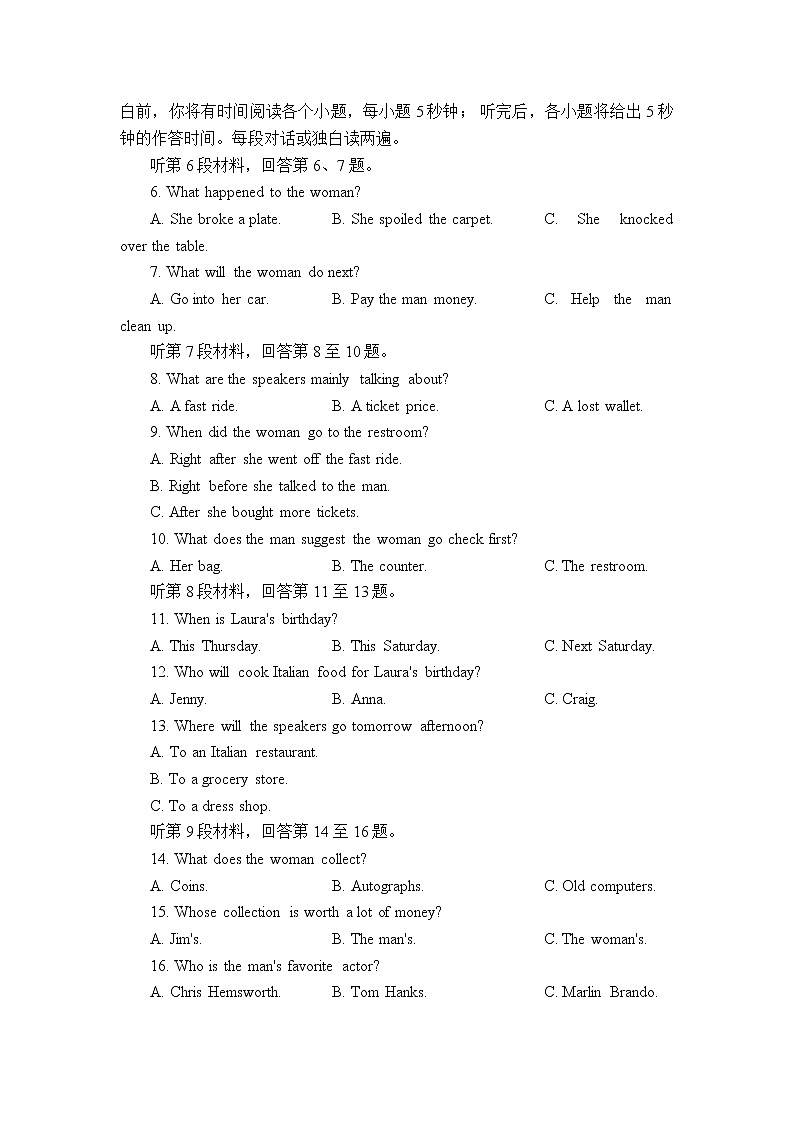 白前，你将有时间阅读各个小题，每小题 5 秒钟；听完后，各小题将给出 5 秒钟的作答时间。每段对话或独白读两遍。

听第 6 段材料，回答第 6、7 题。

6. What happened to the woman?

A. She broke a plate.　B. She spoiled the carpet.　C. She knocked over the table.

7. What will the woman do next?

A. Go into her car.　B. Pay the man money.　C. Help the man clean up.

听第 7 段材料，回答第 8 至 10 题。

8. What are the speakers mainly talking about?

A. A fast ride.　B. A ticket price.　C. A lost wallet.

9. When did the woman go to the restroom?

A. Right after she went off the fast ride.

B. Right before she talked to the man.

C. After she bought more tickets.

10. What does the man suggest the woman go check first?

A. Her bag.　B. The counter.　C. The restroom.

听第 8 段材料，回答第 11 至 13 题。

11. When is Laura's birthday?

A. This Thursday.　B. This Saturday.　C. Next Saturday.

12. Who will cook Italian food for Laura's birthday?

A. Jenny.　B. Anna.　C. Craig.

13. Where will the speakers go tomorrow afternoon?

A. To an Italian restaurant.

B. To a grocery store.

C. To a dress shop.

听第 9 段材料，回答第 14 至 16 题。

14. What does the woman collect?

A. Coins.　B. Autographs.　C. Old computers.

15. Whose collection is worth a lot of money?

A. Jim's.　B. The man's.　C. The woman's.

16. Who is the man's favorite actor?

A. Chris Hemsworth.　B. Tom Hanks.　C. Marlin Brando.